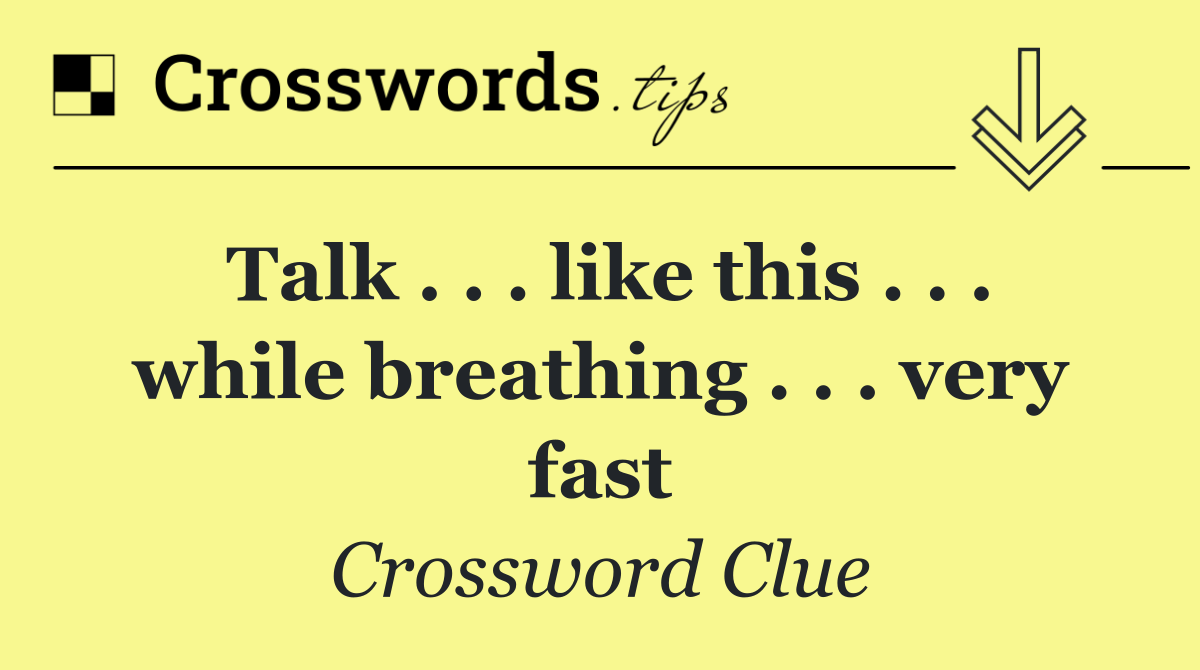 Crosswords.tips

Talk . . . like this . . . while breathing . . . very fast

Crossword Clue